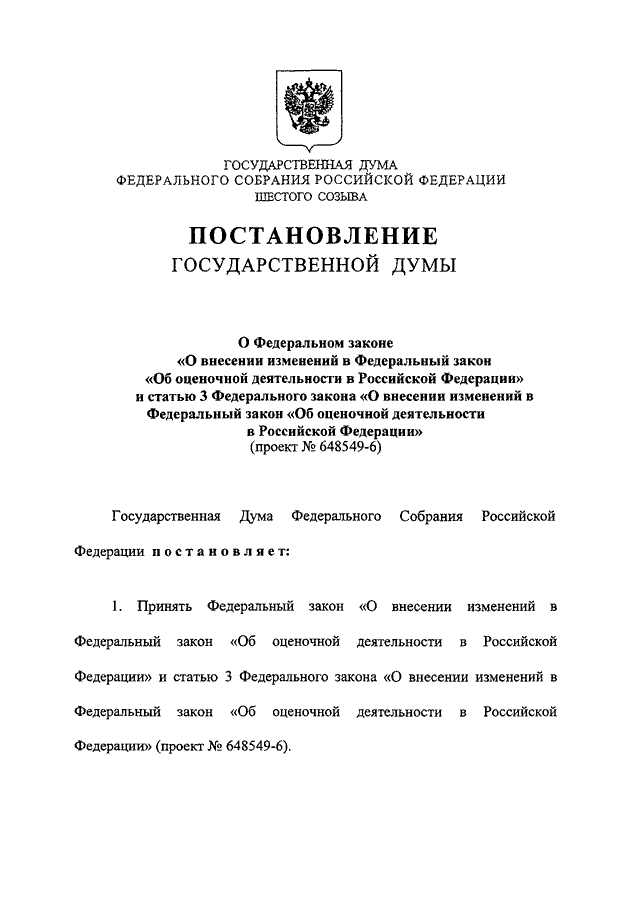 ГОСУДАРСТВЕННАЯ ДУМА
ФЕДЕРАЛЬНОГО СОБРАНИЯ РОССИЙСКОЙ ФЕДЕРАЦИИ
ШЕСТОГО СОЗЫВА

ПОСТАНОВЛЕНИЕ
ГОСУДАРСТВЕННОЙ ДУМЫ

О Федеральном законе
«О внесении изменений в Федеральный закон
«Об оценочной деятельности в Российской Федерации»
и статью 3 Федерального закона «О внесении изменений в Федеральный закон «Об оценочной деятельности в Российской Федерации»
(проект № 648549-6)

Государственная Дума Федерального Собрания Российской Федерации постановляет:

1. Принять Федеральный закон «О внесении изменений в Федеральный закон «Об оценочной деятельности в Российской Федерации» и статью 3 Федерального закона «О внесении изменений в Федеральный закон «Об оценочной деятельности в Российской Федерации» (проект № 648549-6).